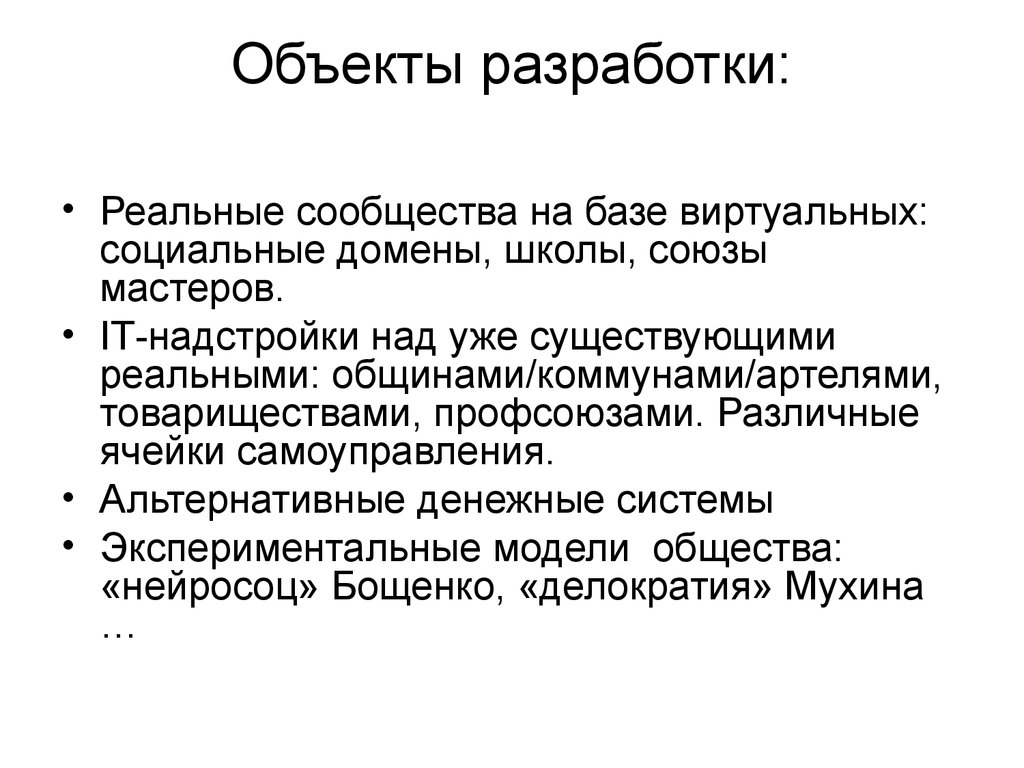 Объекты разработки:

• Реальные сообщества на базе виртуальных: социальные домены, школы, союзы мастеров.
• IT-надстройки над уже существующими реальными: общинами/коммунами/артелями, товариществами, профсоюзами. Различные ячейки самоуправления.
• Альтернативные денежные системы
• Экспериментальные модели общества: «нейросоц» Бощенко, «делократия» Мухина …